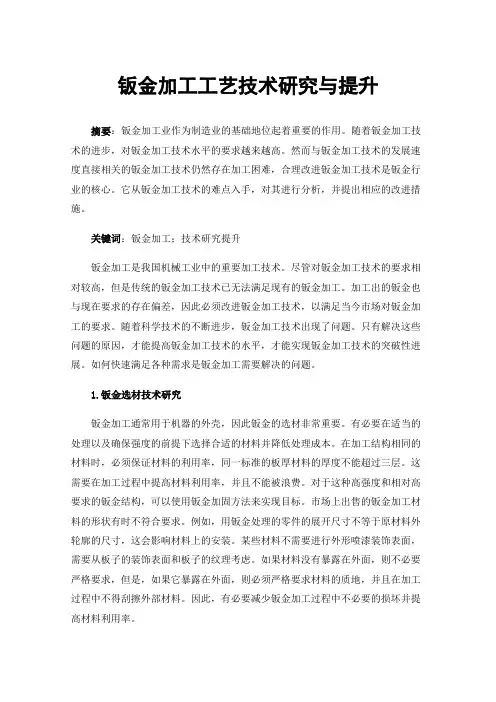 钣金加工工艺技术研究与提升

摘要：钣金加工业作为制造业的基础地位起着重要的作用。随着钣金加工技术的进步，对钣金加工技术水平的要求越来越高。然而与钣金加工技术的发展速度直接相关的钣金加工技术仍然存在加工困难，合理改进钣金加工技术是钣金行业的核心。它从钣金加工技术的难点入手，对其进行分析，并提出相应的改进措施。

关键词：钣金加工；技术研究提升

钣金加工是我国机械工业中的重要加工技术。尽管对钣金加工技术的要求相对较高，但是传统的钣金加工技术已无法满足现有的钣金加工。加工出的钣金也与现在要求的存在偏差，因此必须改进钣金加工技术，以满足当今市场对钣金加工的要求。随着科学技术的不断进步，钣金加工技术出现了问题。只有解决这些问题的原因，才能提高钣金加工技术的水平，才能实现钣金加工技术的突破性进展。如何快速满足各种需求是钣金加工需要解决的问题。

1.钣金选材技术研究

钣金加工通常用于机器的外壳，因此钣金的选材非常重要。有必要在适当的处理以及确保强度的前提下选择合适的材料并降低处理成本。在加工结构相同的材料时，必须保证材料的利用率，同一标准的板厚材料的厚度不能超过三层。这需要在加工过程中提高材料利用率，并且不能被浪费。对于这种高强度和相对高要求的钣金结构，可以使用钣金加固方法来实现目标。市场上出售的钣金加工材料的形状有时不符合要求。例如，用钣金处理的零件的展开尺寸不等于原材料外轮廓的尺寸，这会影响材料上的安装。某些材料不需要进行外形喷漆装饰表面，需要从板子的装饰表面和板子的纹理考虑。如果材料没有暴露在外面，则不必要严格要求，但是，如果它暴露在外面，则必须严格要求材料的质地，并且在加工过程中不得刮擦外部材料。因此，有必要减少钣金加工过程中不必要的损坏并提高材料利用率。